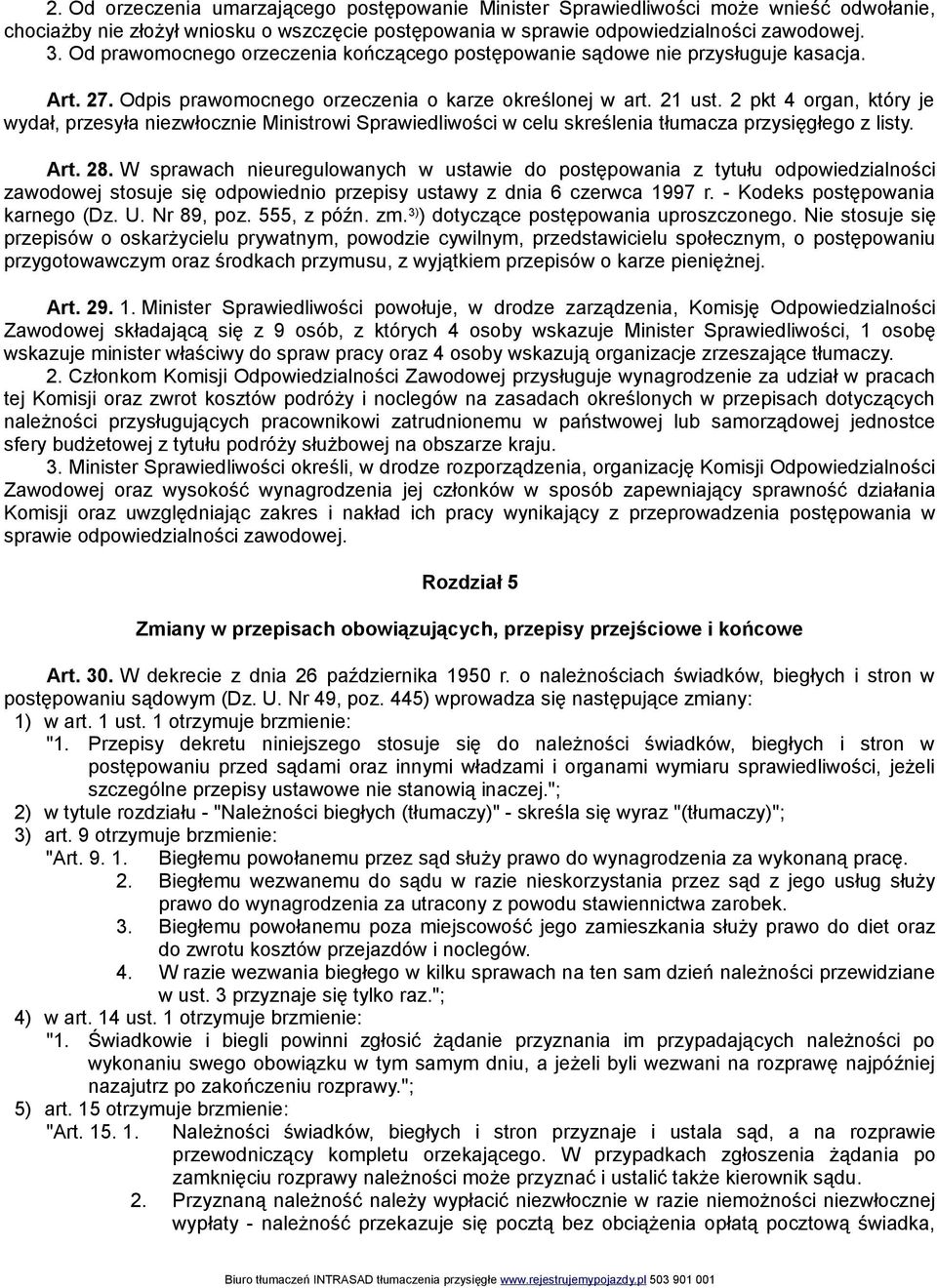 2. Od orzeczenia umarzającego postępowanie Minister Sprawiedliwości może wnieść odwołanie, chociażby nie złożył wniosku o wszczęcie postępowania w sprawie odpowiedzialności zawodowej.
3. Od prawomocnego orzeczenia kończącego postępowanie sądowe nie przysługuje kasacja.

Art. 27. Odpis prawomocnego orzeczenia o karze określonej w art. 21 ust. 2 pkt 4 organ, który je wydał, przesyła niezwłocznie Ministrowi Sprawiedliwości w celu skreślenia tłumacza przysięgłego z listy.

Art. 28. W sprawach nieuregulowanych w ustawie do postępowania z tytułu odpowiedzialności zawodowej stosuje się odpowiednio przepisy ustawy z dnia 6 czerwca 1997 r. - Kodeks postępowania karnego (Dz. U. Nr 89, poz. 555, z późn. zm.$^{3)}$) dotyczące postępowania uproszczonego. Nie stosuje się przepisów o oskarżycielu prywatnym, powodzie cywilnym, przedstawicielu społecznym, o postępowaniu przygotowawczym oraz środkach przymusu, z wyjątkiem przepisów o karze pieniężnej.

Art. 29. 1. Minister Sprawiedliwości powołuje, w drodze zarządzenia, Komisję Odpowiedzialności Zawodowej składającą się z 9 osób, z których 4 osoby wskazuje Minister Sprawiedliwości, 1 osobę wskazuje minister właściwy do spraw pracy oraz 4 osoby wskazują organizacje zrzeszające tłumaczy.
2. Członkom Komisji Odpowiedzialności Zawodowej przysługuje wynagrodzenie za udział w pracach tej Komisji oraz zwrot kosztów podróży i noclegów na zasadach określonych w przepisach dotyczących należności przysługujących pracownikowi zatrudnionemu w państwowej lub samorządowej jednostce sfery budżetowej z tytułu podróży służbowej na obszarze kraju.
3. Minister Sprawiedliwości określi, w drodze rozporządzenia, organizację Komisji Odpowiedzialności Zawodowej oraz wysokość wynagrodzenia jej członków w sposób zapewniający sprawność działania Komisji oraz uwzględniając zakres i nakład ich pracy wynikający z przeprowadzenia postępowania w sprawie odpowiedzialności zawodowej.

Rozdział 5

Zmiany w przepisach obowiązujących, przepisy przejściowe i końcowe

Art. 30. W dekrecie z dnia 26 października 1950 r. o należnościach świadków, biegłych i stron w postępowaniu sądowym (Dz. U. Nr 49, poz. 445) wprowadza się następujące zmiany:
1) w art. 1 ust. 1 otrzymuje brzmienie:
"1. Przepisy dekretu niniejszego stosuje się do należności świadków, biegłych i stron w postępowaniu przed sądami oraz innymi władzami i organami wymiaru sprawiedliwości, jeżeli szczególne przepisy ustawowe nie stanowią inaczej.";
2) w tytule rozdziału - "Należności biegłych (tłumaczy)" - skreśla się wyraz "(tłumaczy)";
3) art. 9 otrzymuje brzmienie:
"Art. 9. 1. Biegłemu powołanemu przez sąd służy prawo do wynagrodzenia za wykonaną pracę.
2. Biegłemu wezwanemu do sądu w razie nieskorzystania przez sąd z jego usług służy prawo do wynagrodzenia za utracony z powodu stawiennictwa zarobek.
3. Biegłemu powołanemu poza miejscowość jego zamieszkania służy prawo do diet oraz do zwrotu kosztów przejazdów i noclegów.
4. W razie wezwania biegłego w kilku sprawach na ten sam dzień należności przewidziane w ust. 3 przyznaje się tylko raz.";
4) w art. 14 ust. 1 otrzymuje brzmienie:
"1. Świadkowie i biegli powinni zgłosić żądanie przyznania im przypadających należności po wykonaniu swego obowiązku w tym samym dniu, a jeżeli byli wezwani na rozprawę najpóźniej nazajutrz po zakończeniu rozprawy.";
5) art. 15 otrzymuje brzmienie:
"Art. 15. 1. Należności świadków, biegłych i stron przyznaje i ustala sąd, a na rozprawie przewodniczący kompletu orzekającego. W przypadkach zgłoszenia żądania po zamknięciu rozprawy należności może przyznać i ustalić także kierownik sądu.
2. Przyznaną należność należy wypłacić niezwłocznie w razie niemożności niezwłocznej wypłaty - należność przekazuje się pocztą bez obciążenia opłatą pocztową świadka,

Biuro tłumaczeń INTRASAD tłumaczenia przysięgłe www.rejestrujemypojazdy.pl 503 901 001